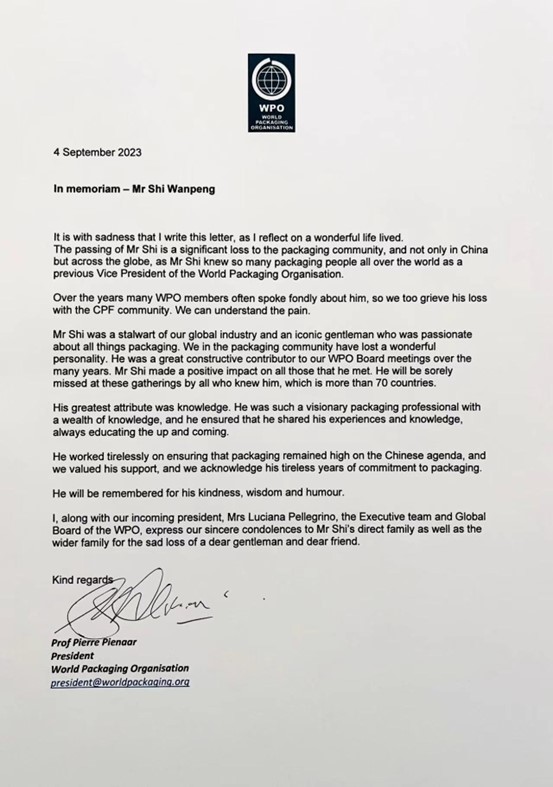 WPO
WORLD PACKAGING ORGANISATION

4 September 2023

In memoriam – Mr Shi Wanpeng

It is with sadness that I write this letter, as I reflect on a wonderful life lived.
The passing of Mr Shi is a significant loss to the packaging community, and not only in China but across the globe, as Mr Shi knew so many packaging people all over the world as a previous Vice President of the World Packaging Organisation.

Over the years many WPO members often spoke fondly about him, so we too grieve his loss with the CPF community. We can understand the pain.

Mr Shi was a stalwart of our global industry and an iconic gentleman who was passionate about all things packaging. We in the packaging community have lost a wonderful personality. He was a great constructive contributor to our WPO Board meetings over the many years. Mr Shi made a positive impact on all those that he met. He will be sorely missed at these gatherings by all who knew him, which is more than 70 countries.

His greatest attribute was knowledge. He was such a visionary packaging professional with a wealth of knowledge, and he ensured that he shared his experiences and knowledge, always educating the up and coming.

He worked tirelessly on ensuring that packaging remained high on the Chinese agenda, and we valued his support, and we acknowledge his tireless years of commitment to packaging.

He will be remembered for his kindness, wisdom and humour.

I, along with our incoming president, Mrs Luciana Pellegrino, the Executive team and Global Board of the WPO, express our sincere condolences to Mr Shi's direct family as well as the wider family for the sad loss of a dear gentleman and dear friend.

Kind regards

Prof Pierre Pienaar
President
World Packaging Organisation
president@worldpackaging.org